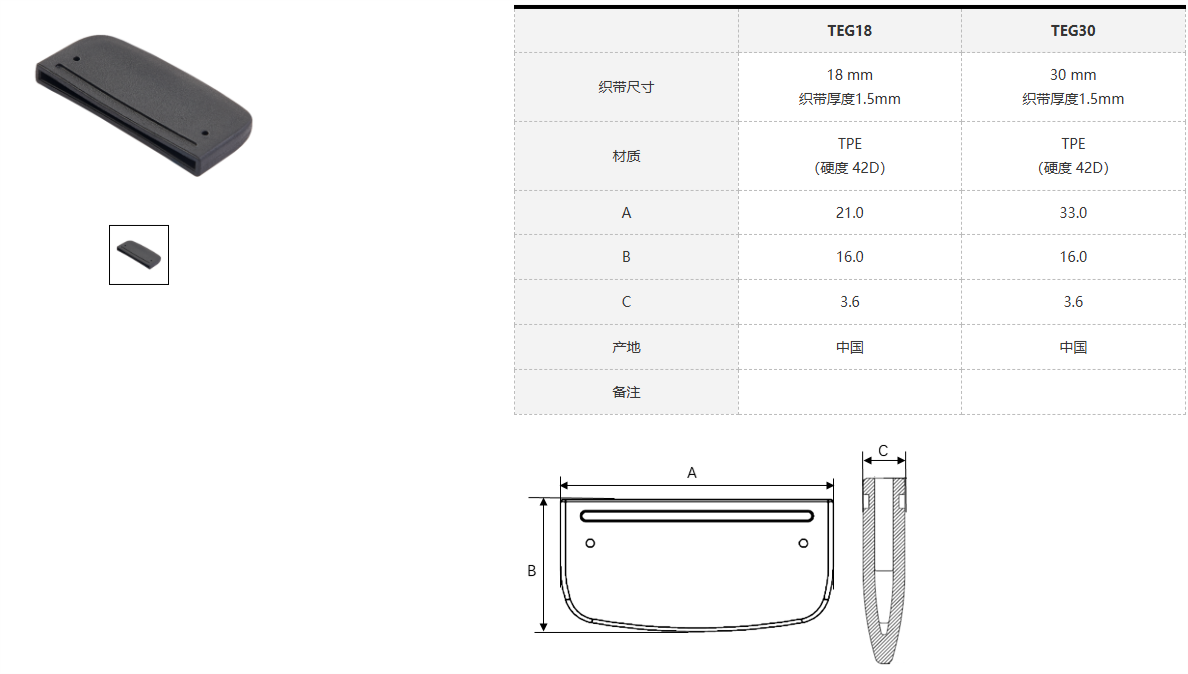 | | TEG18 | TEG30 |
|---|---|---|
| 织带尺寸 | 18 mm 织带厚度1.5mm | 30 mm 织带厚度1.5mm |
| 材质 | TPE (硬度 42D) | TPE (硬度 42D) |
| A | 21.0 | 33.0 |
| B | 16.0 | 16.0 |
| C | 3.6 | 3.6 |
| 产地 | 中国 | 中国 |
| 备注 | | |

A

B

C